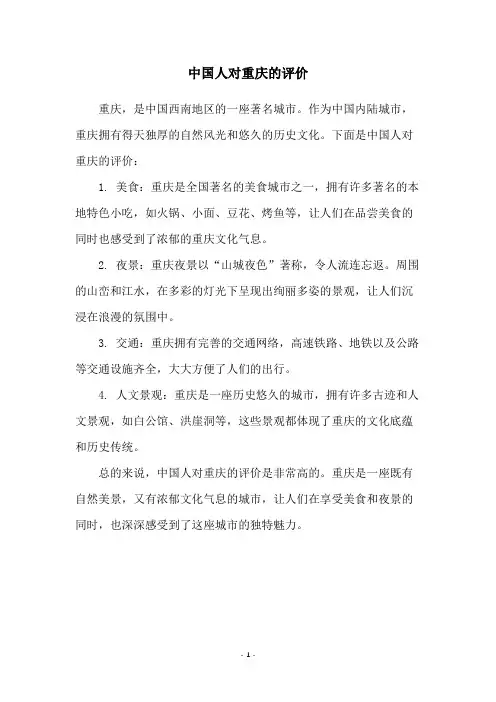 中国人对重庆的评价

重庆，是中国西南地区的一座著名城市。作为中国内陆城市，重庆拥有得天独厚的自然风光和悠久的历史文化。下面是中国人对重庆的评价：

1. 美食：重庆是全国著名的美食城市之一，拥有许多著名的本地特色小吃，如火锅、小面、豆花、烤鱼等，让人们在品尝美食的同时也感受到了浓郁的重庆文化气息。

2. 夜景：重庆夜景以“山城夜色”著称，令人流连忘返。周围的山峦和江水，在多彩的灯光下呈现出绚丽多姿的景观，让人们沉浸在浪漫的氛围中。

3. 交通：重庆拥有完善的交通网络，高速铁路、地铁以及公路等交通设施齐全，大大方便了人们的出行。

4. 人文景观：重庆是一座历史悠久的城市，拥有许多古迹和人文景观，如白公馆、洪崖洞等，这些景观都体现了重庆的文化底蕴和历史传统。

总的来说，中国人对重庆的评价是非常高的。重庆是一座既有自然美景，又有浓郁文化气息的城市，让人们在享受美食和夜景的同时，也深深感受到了这座城市的独特魅力。

- 1 -